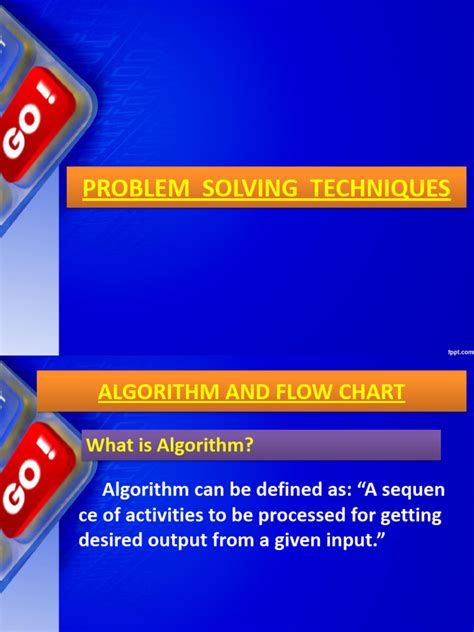 GO!

PROBLEM SOLVING TECHNIQUES

fppt.com

GO!

ALGORITHM AND FLOW CHART

What is Algorithm?

Algorithm can be defined as: "A sequen ce of activities to be processed for getting desired output from a given input."